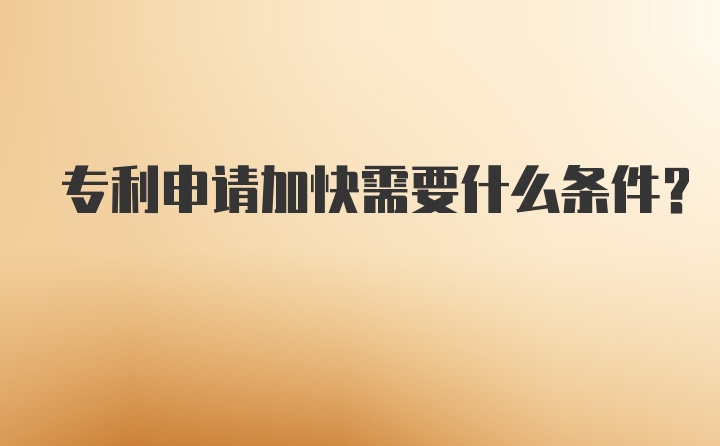 专利申请加快需要什么条件?